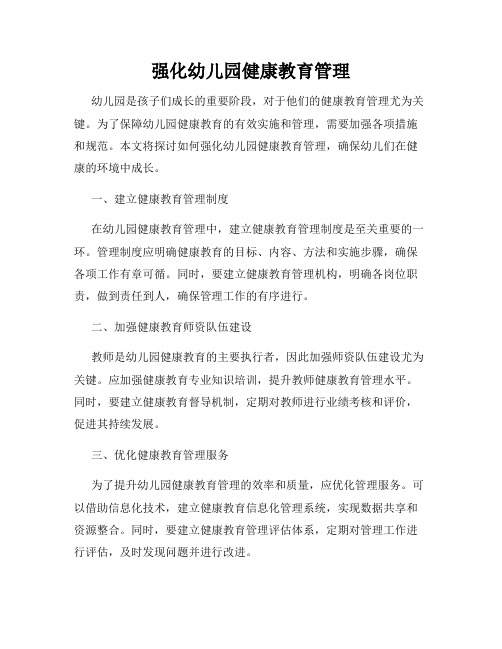 强化幼儿园健康教育管理

幼儿园是孩子们成长的重要阶段，对于他们的健康教育管理尤为关键。为了保障幼儿园健康教育的有效实施和管理，需要加强各项措施和规范。本文将探讨如何强化幼儿园健康教育管理，确保幼儿们在健康的环境中成长。

一、建立健康教育管理制度

在幼儿园健康教育管理中，建立健康教育管理制度是至关重要的一环。管理制度应明确健康教育的目标、内容、方法和实施步骤，确保各项工作有章可循。同时，要建立健康教育管理机构，明确各岗位职责，做到责任到人，确保管理工作的有序进行。

二、加强健康教育师资队伍建设

教师是幼儿园健康教育的主要执行者，因此加强师资队伍建设尤为关键。应加强健康教育专业知识培训，提升教师健康教育管理水平。同时，要建立健康教育督导机制，定期对教师进行业绩考核和评价，促进其持续发展。

三、优化健康教育管理服务

为了提升幼儿园健康教育管理的效率和质量，应优化管理服务。可以借助信息化技术，建立健康教育信息化管理系统，实现数据共享和资源整合。同时，要建立健康教育管理评估体系，定期对管理工作进行评估，及时发现问题并进行改进。